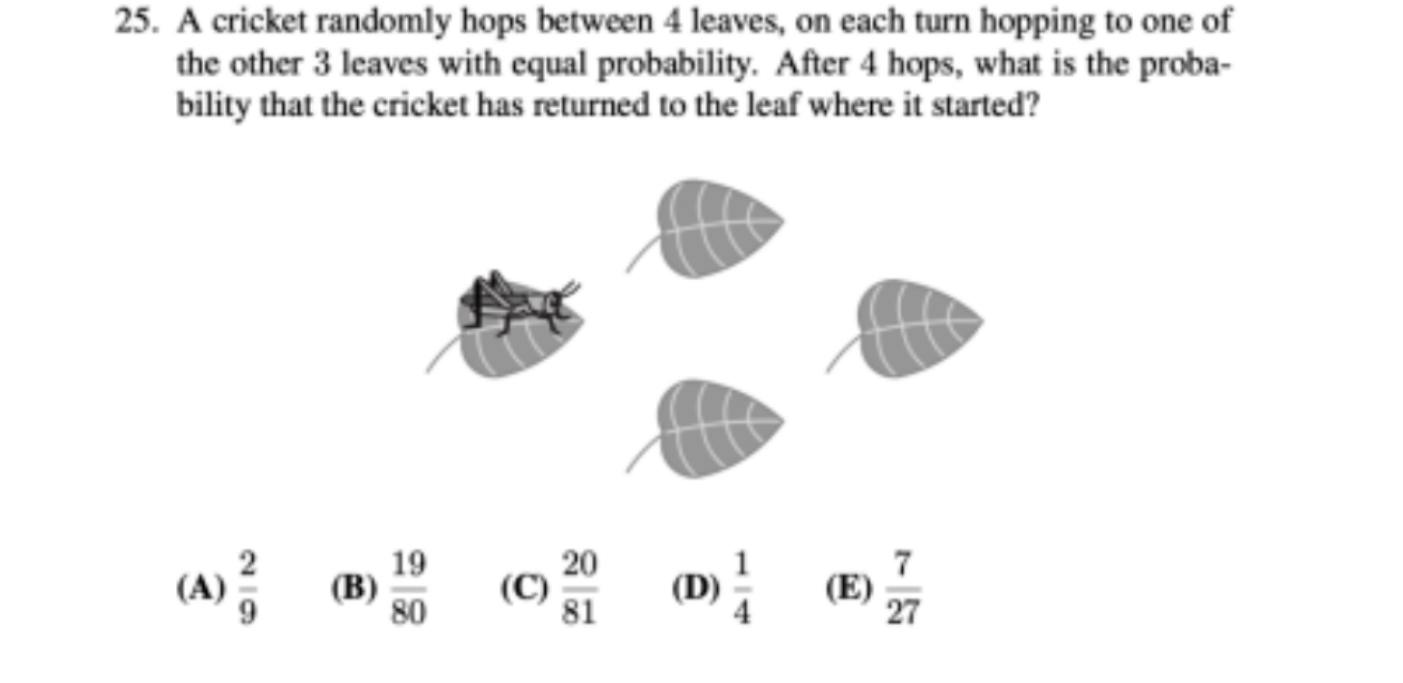 25. A cricket randomly hops between 4 leaves, on each turn hopping to one of the other 3 leaves with equal probability. After 4 hops, what is the probability that the cricket has returned to the leaf where it started?

(A) $\frac{2}{9}$ (B) $\frac{19}{80}$ (C) $\frac{20}{81}$ (D) $\frac{1}{4}$ (E) $\frac{7}{27}$